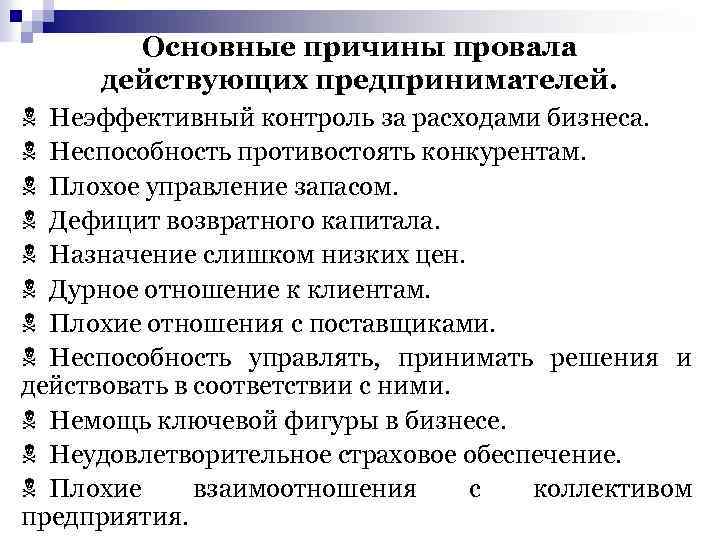 Основные причины провала действующих предпринимателей.

☠ Неэффективный контроль за расходами бизнеса.

☠ Неспособность противостоять конкурентам.

☠ Плохое управление запасом.

☠ Дефицит возвратного капитала.

☠ Назначение слишком низких цен.

☠ Дурное отношение к клиентам.

☠ Плохие отношения с поставщиками.

☠ Неспособность управлять, принимать решения и действовать в соответствии с ними.

☠ Немощь ключевой фигуры в бизнесе.

☠ Неудовлетворительное страховое обеспечение.

☠ Плохие взаимоотношения с коллективом предприятия.